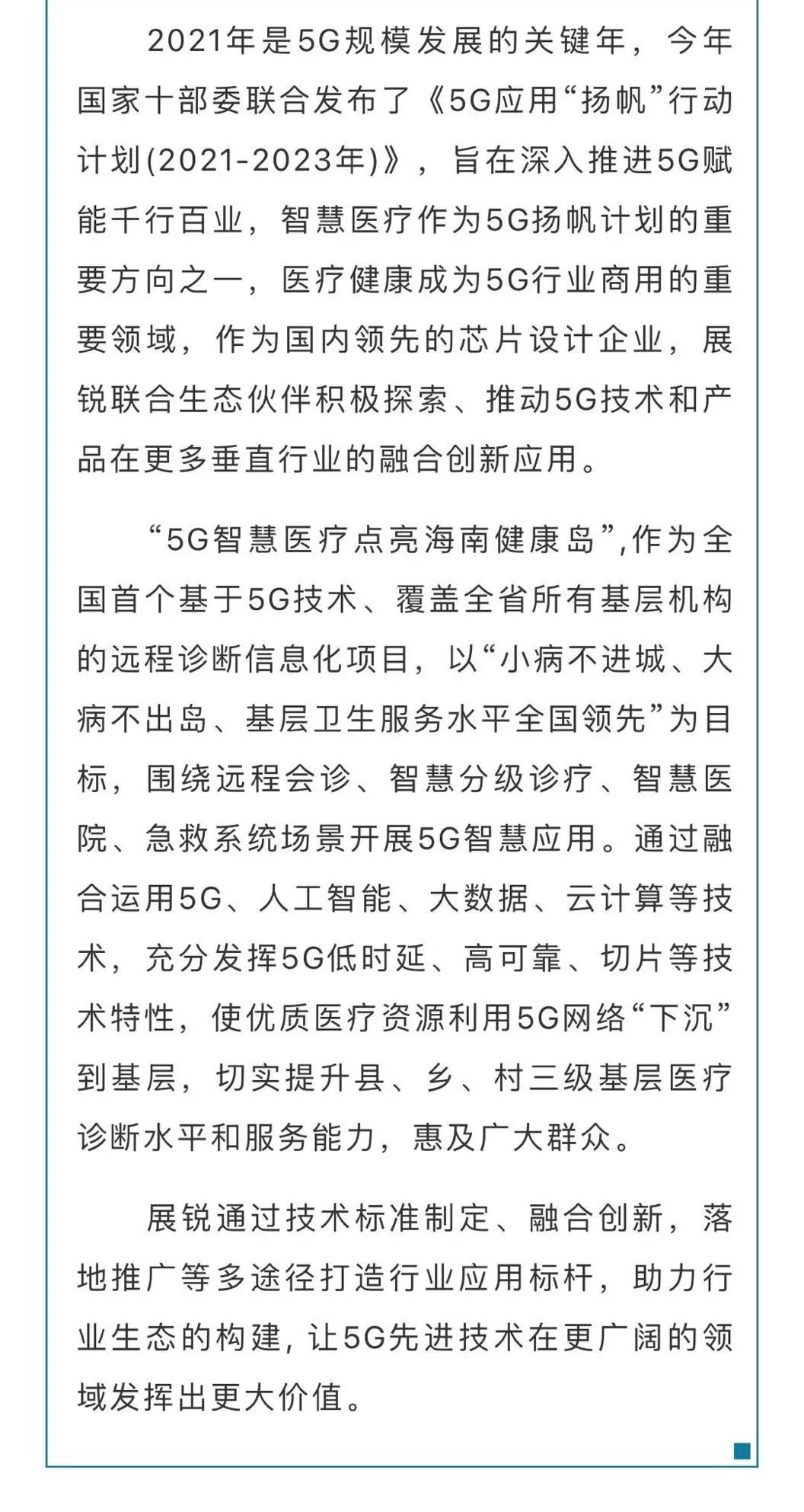 2021年是5G规模发展的关键年，今年国家十部委联合发布了《5G应用“扬帆”行动计划(2021-2023年)》，旨在深入推进5G赋能千行百业，智慧医疗作为5G扬帆计划的重要方向之一，医疗健康成为5G行业商用的重要领域，作为国内领先的芯片设计企业，展锐联合生态伙伴积极探索、推动5G技术和产品在更多垂直行业的融合创新应用。

“5G智慧医疗点亮海南健康岛”,作为全国首个基于5G技术、覆盖全省所有基层机构的远程诊断信息化项目，以“小病不进城、大病不出岛、基层卫生服务水平全国领先”为目标，围绕远程会诊、智慧分级诊疗、智慧医院、急救系统场景开展5G智慧应用。通过融合运用5G、人工智能、大数据、云计算等技术，充分发挥5G低时延、高可靠、切片等技术特性，使优质医疗资源利用5G网络“下沉”到基层，切实提升县、乡、村三级基层医疗诊断水平和服务能力，惠及广大群众。

展锐通过技术标准制定、融合创新，落地推广等多途径打造行业应用标杆，助力行业生态的构建，让5G先进技术在更广阔的领域发挥出更大价值。